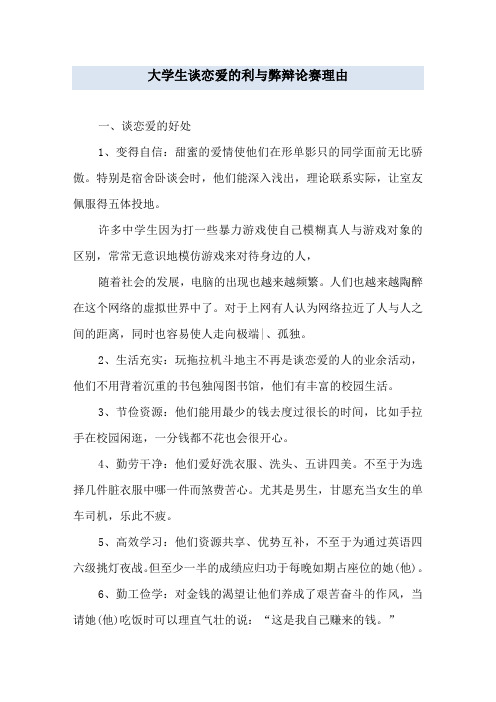 大学生谈恋爱的利与弊辩论赛理由

一、谈恋爱的好处

1、变得自信：甜蜜的爱情使他们在形单影只的同学面前无比骄傲。特别是宿舍卧谈会时，他们能深入浅出，理论联系实际，让室友佩服得五体投地。

许多中学生因为打一些暴力游戏使自己模糊真人与游戏对象的区别，常常无意识地模仿游戏来对待身边的人，

随着社会的发展，电脑的出现也越来越频繁。人们也越来越陶醉在这个网络的虚拟世界中了。对于上网有人认为网络拉近了人与人之间的距离，同时也容易使人走向极端|、孤独。

2、生活充实：玩拖拉机斗地主不再是谈恋爱的人的业余活动，他们不用背着沉重的书包独闯图书馆，他们有丰富的校园生活。

3、节俭资源：他们能用最少的钱去度过很长的时间，比如手拉手在校园闲逛，一分钱都不花也会很开心。

4、勤劳干净：他们爱好洗衣服、洗头、五讲四美。不至于为选择几件脏衣服中哪一件而煞费苦心。尤其是男生，甘愿充当女生的单车司机，乐此不疲。

5、高效学习：他们资源共享、优势互补，不至于为通过英语四六级挑灯夜战。但至少一半的成绩应归功于每晚如期占座位的她(他)。

6、勤工俭学：对金钱的渴望让他们养成了艰苦奋斗的作风，当请她(他)吃饭时可以理直气壮的说：“这是我自己赚来的钱。”